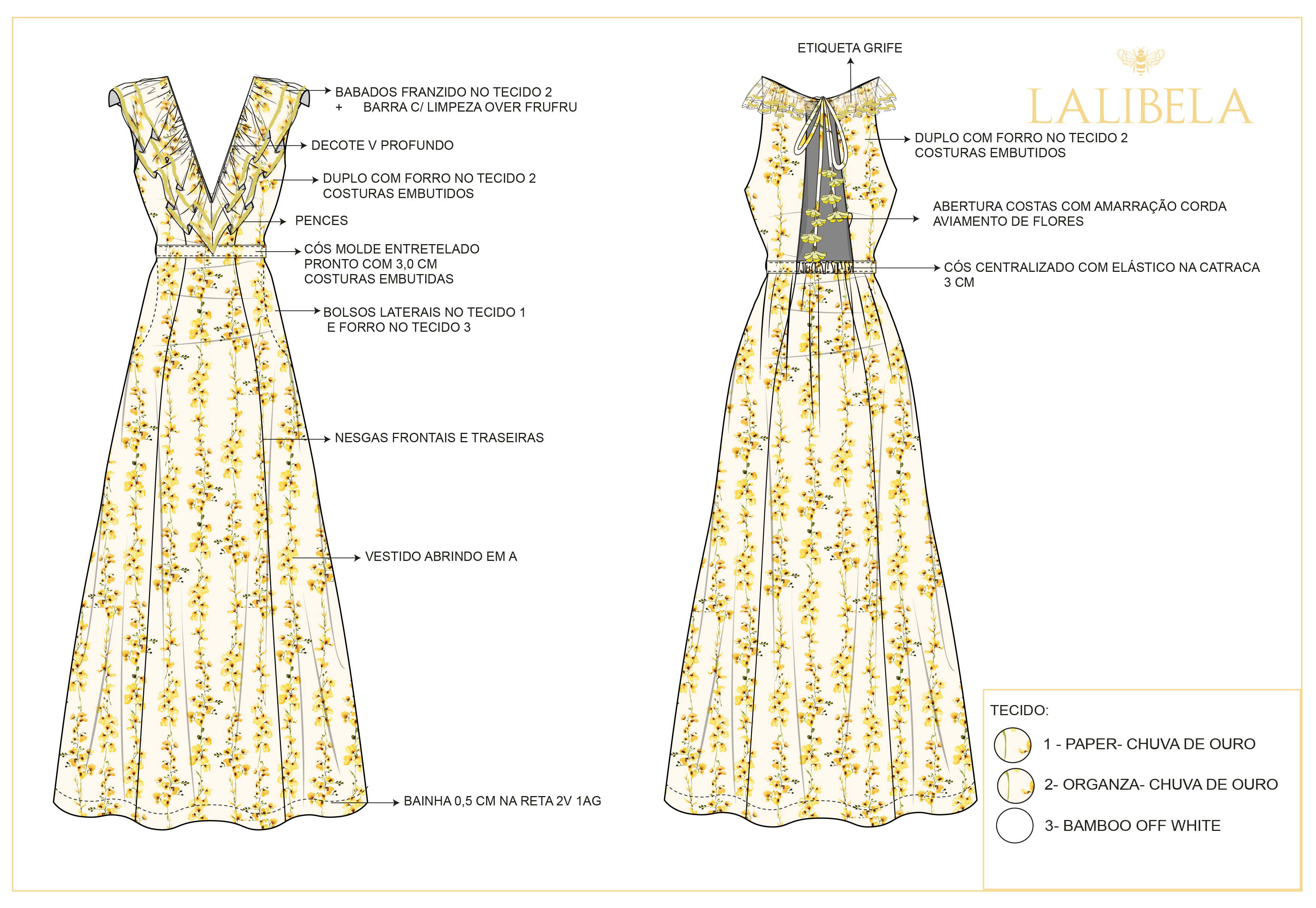 BABADOS FRANZIDO NO TECIDO 2
+ BARRA C/ LIMPEZA OVER FRUFRU

DECOTE V PROFUNDO

DUPLO COM FORRO NO TECIDO 2
COSTURAS EMBUTIDOS

PENCES

CÓS MOLDE ENTRETELADO
PRONTO COM 3,0 CM
COSTURAS EMBUTIDAS

BOLSOS LATERAIS NO TECIDO 1
E FORRO NO TECIDO 3

NESGAS FRONTAIS E TRASEIRAS

VESTIDO ABRINDO EM A

BAINHA 0,5 CM NA RETA 2V 1AG

ETIQUETA GRIFE

LALIBELA

DUPLO COM FORRO NO TECIDO 2
COSTURAS EMBUTIDOS

ABERTURA COSTAS COM AMARRAÇÃO CORDA
AVIAMENTO DE FLORES

CÓS CENTRALIZADO COM ELÁSTICO NA CATRACA
3 CM

TECIDO:
1 - PAPER- CHUVA DE OURO
2- ORGANZA- CHUVA DE OURO
3- BAMBOO OFF WHITE